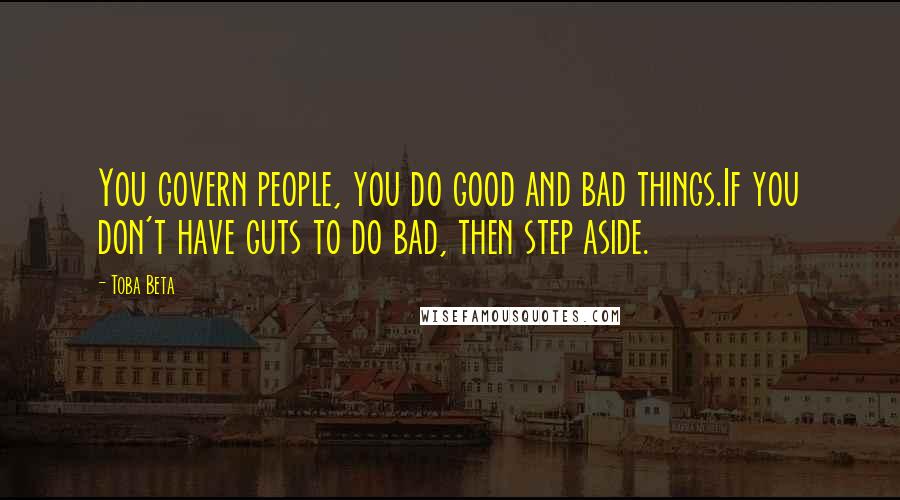 You govern people, you do good and bad things.If you don't have guts to do bad, then step aside.

- Toba Beta

WISEFAMOUSQUOTES.COM